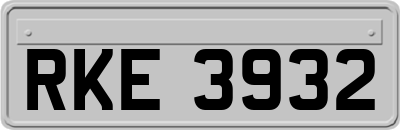 RKE 3932